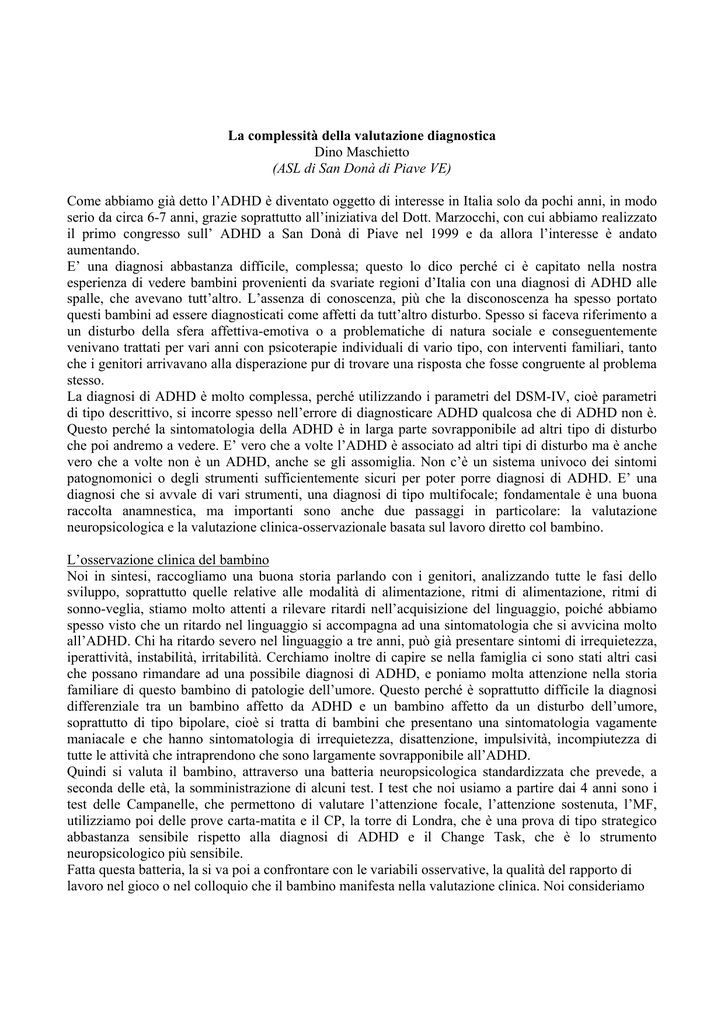 La complessità della valutazione diagnostica
Dino Maschietto
(ASL di San Donà di Piave VE)

Come abbiamo già detto l'ADHD è diventato oggetto di interesse in Italia solo da pochi anni, in modo serio da circa 6-7 anni, grazie soprattutto all'iniziativa del Dott. Marzocchi, con cui abbiamo realizzato il primo congresso sull' ADHD a San Donà di Piave nel 1999 e da allora l'interesse è andato aumentando.
E' una diagnosi abbastanza difficile, complessa; questo lo dico perché ci è capitato nella nostra esperienza di vedere bambini provenienti da svariate regioni d'Italia con una diagnosi di ADHD alle spalle, che avevano tutt'altro. L'assenza di conoscenza, più che la disconoscenza ha spesso portato questi bambini ad essere diagnosticati come affetti da tutt'altro disturbo. Spesso si faceva riferimento a un disturbo della sfera affettiva-emotiva o a problematiche di natura sociale e conseguentemente venivano trattati per vari anni con psicoterapie individuali di vario tipo, con interventi familiari, tanto che i genitori arrivavano alla disperazione pur di trovare una risposta che fosse congruente al problema stesso.
La diagnosi di ADHD è molto complessa, perché utilizzando i parametri del DSM-IV, cioè parametri di tipo descrittivo, si incorre spesso nell'errore di diagnosticare ADHD qualcosa che di ADHD non è. Questo perché la sintomatologia della ADHD è in larga parte sovrapponibile ad altri tipo di disturbo che poi andremo a vedere. E' vero che a volte l'ADHD è associato ad altri tipi di disturbo ma è anche vero che a volte non è un ADHD, anche se gli assomiglia. Non c'è un sistema univoco dei sintomi patognomonici o degli strumenti sufficientemente sicuri per poter porre diagnosi di ADHD. E' una diagnosi che si avvale di vari strumenti, una diagnosi di tipo multifocale; fondamentale è una buona raccolta anamnestica, ma importanti sono anche due passaggi in particolare: la valutazione neuropsicologica e la valutazione clinica-osservazionale basata sul lavoro diretto col bambino.

L'osservazione clinica del bambino
Noi in sintesi, raccogliamo una buona storia parlando con i genitori, analizzando tutte le fasi dello sviluppo, soprattutto quelle relative alle modalità di alimentazione, ritmi di alimentazione, ritmi di sonno-veglia, stiamo molto attenti a rilevare ritardi nell'acquisizione del linguaggio, poiché abbiamo spesso visto che un ritardo nel linguaggio si accompagna ad una sintomatologia che si avvicina molto all'ADHD. Chi ha ritardo severo nel linguaggio a tre anni, può già presentare sintomi di irrequietezza, iperattività, instabilità, irritabilità. Cerchiamo inoltre di capire se nella famiglia ci sono stati altri casi che possano rimandare ad una possibile diagnosi di ADHD, e poniamo molta attenzione nella storia familiare di questo bambino di patologie dell'umore. Questo perché è soprattutto difficile la diagnosi differenziale tra un bambino affetto da ADHD e un bambino affetto da un disturbo dell'umore, soprattutto di tipo bipolare, cioè si tratta di bambini che presentano una sintomatologia vagamente maniacale e che hanno sintomatologia di irrequietezza, disattenzione, impulsività, incompiutezza di tutte le attività che intraprendono che sono largamente sovrapponibile all'ADHD.
Quindi si valuta il bambino, attraverso una batteria neuropsicologica standardizzata che prevede, a seconda delle età, la somministrazione di alcuni test. I test che noi usiamo a partire dai 4 anni sono i test delle Campanelle, che permettono di valutare l'attenzione focale, l'attenzione sostenuta, l'MF, utilizziamo poi delle prove carta-matita e il CP, la torre di Londra, che è una prova di tipo strategico abbastanza sensibile rispetto alla diagnosi di ADHD e il Change Task, che è lo strumento neuropsicologico più sensibile.
Fatta questa batteria, la si va poi a confrontare con le variabili osservative, la qualità del rapporto di lavoro nel gioco o nel colloquio che il bambino manifesta nella valutazione clinica. Noi consideriamo